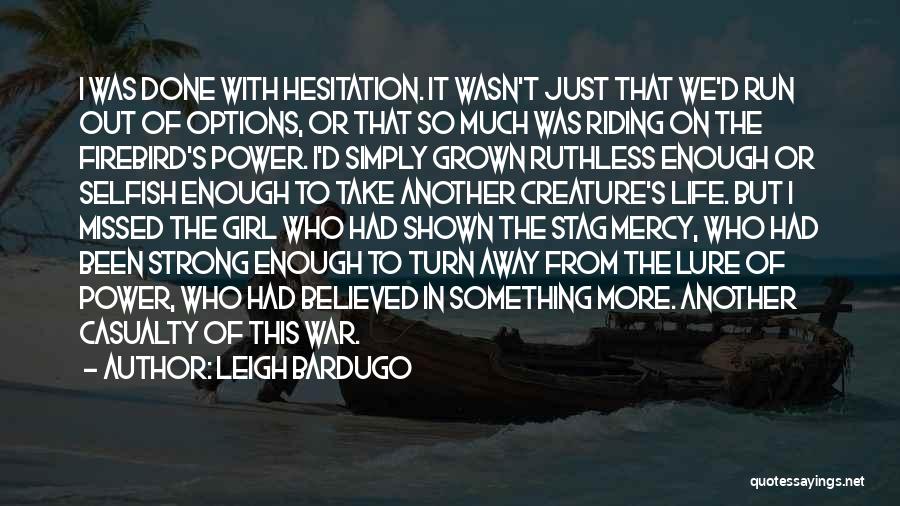 I WAS DONE WITH HESITATION. IT WASN'T JUST THAT WE'D RUN OUT OF OPTIONS, OR THAT SO MUCH WAS RIDING ON THE FIREBIRD'S POWER. I'D SIMPLY GROWN RUTHLESS ENOUGH OR SELFISH ENOUGH TO TAKE ANOTHER CREATURE'S LIFE. BUT I MISSED THE GIRL WHO HAD SHOWN THE STAG MERCY, WHO HAD BEEN STRONG ENOUGH TO TURN AWAY FROM THE LURE OF POWER, WHO HAD BELIEVED IN SOMETHING MORE. ANOTHER CASUALTY OF THIS WAR.

— AUTHOR: LEIGH BARDUGO

quotessayings.net